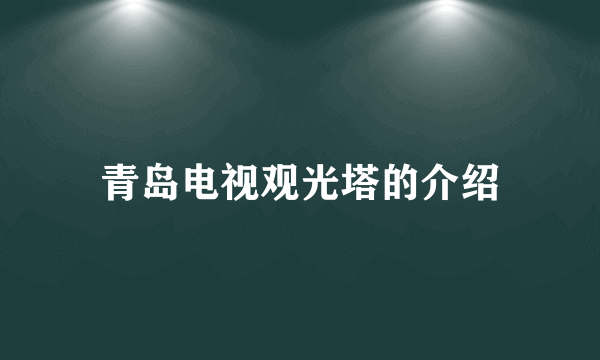 青岛电视观光塔的介绍